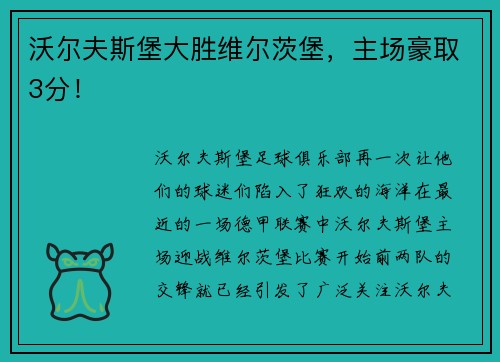 沃尔夫斯堡大胜维尔茨堡，主场豪取3分！

沃尔夫斯堡足球俱乐部再一次让他们的球迷们陷入了狂欢的海洋在最近的一场德甲联赛中沃尔夫斯堡主场迎战维尔茨堡比赛开始前两队的交锋就已经引发了广泛关注沃尔夫